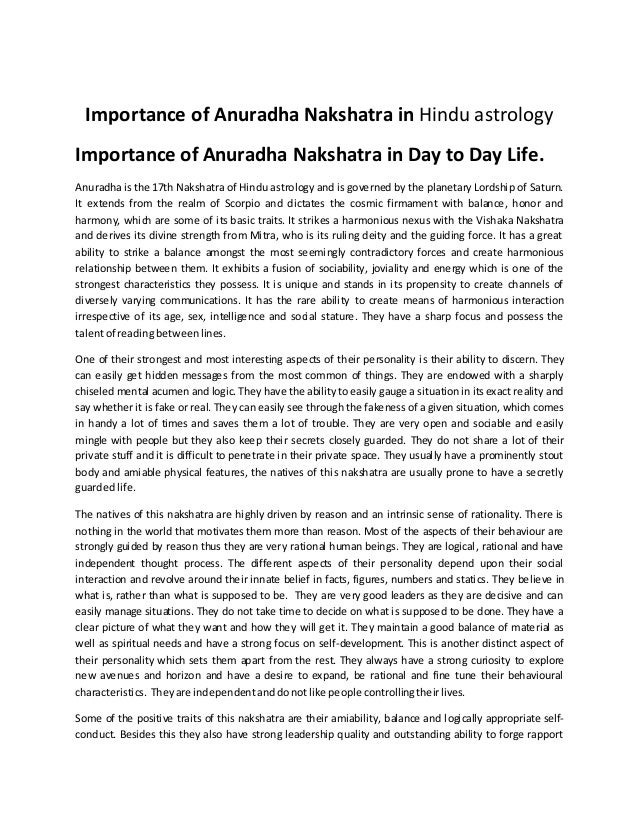 Importance of Anuradha Nakshatra in Hindu astrology

Importance of Anuradha Nakshatra in Day to Day Life.

Anuradha is the 17th Nakshatra of Hindu astrology and is governed by the planetary Lordship of Saturn. It extends from the realm of Scorpio and dictates the cosmic firmament with balance, honor and harmony, which are some of its basic traits. It strikes a harmonious nexus with the Vishaka Nakshatra and derives its divine strength from Mitra, who is its ruling deity and the guiding force. It has a great ability to strike a balance amongst the most seemingly contradictory forces and create harmonious relationship between them. It exhibits a fusion of sociability, joviality and energy which is one of the strongest characteristics they possess. It is unique and stands in its propensity to create channels of diversely varying communications. It has the rare ability to create means of harmonious interaction irrespective of its age, sex, intelligence and social stature. They have a sharp focus and possess the talent of reading between lines.

One of their strongest and most interesting aspects of their personality is their ability to discern. They can easily get hidden messages from the most common of things. They are endowed with a sharply chiseled mental acumen and logic. They have the ability to easily gauge a situation in its exact reality and say whether it is fake or real. They can easily see through the fakeness of a given situation, which comes in handy a lot of times and saves them a lot of trouble. They are very open and sociable and easily mingle with people but they also keep their secrets closely guarded. They do not share a lot of their private stuff and it is difficult to penetrate in their private space. They usually have a prominently stout body and amiable physical features, the natives of this nakshatra are usually prone to have a secretly guarded life.

The natives of this nakshatra are highly driven by reason and an intrinsic sense of rationality. There is nothing in the world that motivates them more than reason. Most of the aspects of their behaviour are strongly guided by reason thus they are very rational human beings. They are logical, rational and have independent thought process. The different aspects of their personality depend upon their social interaction and revolve around their innate belief in facts, figures, numbers and statics. They believe in what is, rather than what is supposed to be. They are very good leaders as they are decisive and can easily manage situations. They do not take time to decide on what is supposed to be done. They have a clear picture of what they want and how they will get it. They maintain a good balance of material as well as spiritual needs and have a strong focus on self-development. This is another distinct aspect of their personality which sets them apart from the rest. They always have a strong curiosity to explore new avenues and horizon and have a desire to expand, be rational and fine tune their behavioural characteristics. They are independent and do not like people controlling their lives.

Some of the positive traits of this nakshatra are their amiability, balance and logically appropriate self-conduct. Besides this they also have strong leadership quality and outstanding ability to forge rapport